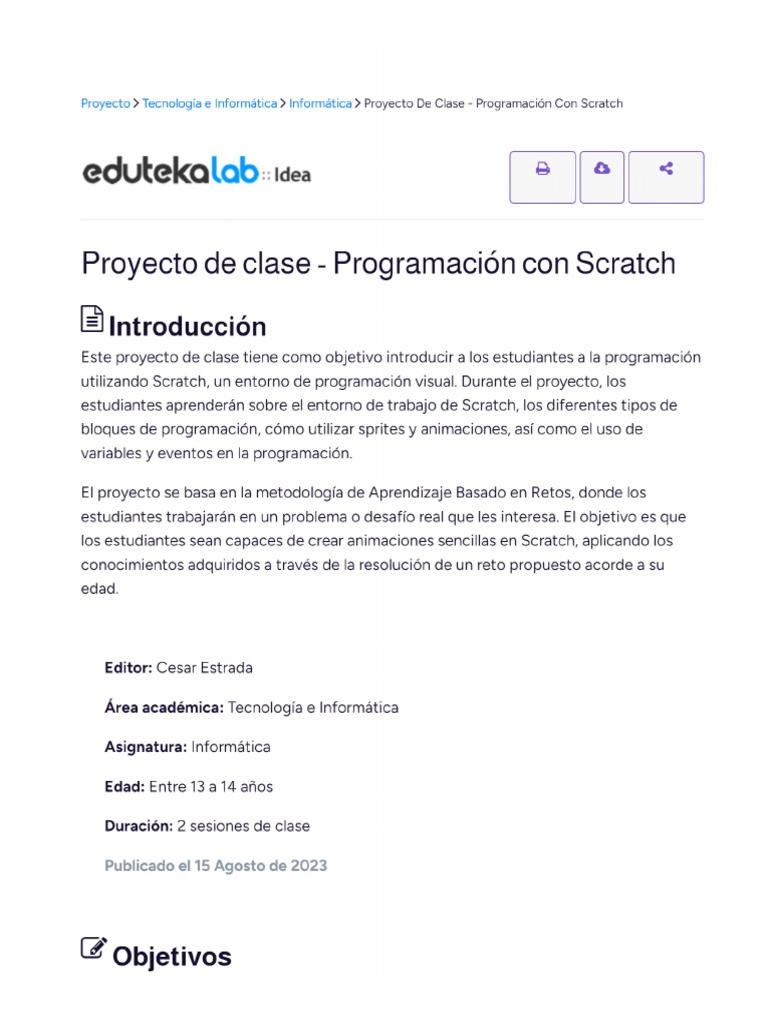 Proyecto > Tecnología e Informática > Informática > Proyecto De Clase - Programación Con Scratch

edutekalab :: Idea

Proyecto de clase - Programación con Scratch

Introducción

Este proyecto de clase tiene como objetivo introducir a los estudiantes a la programación utilizando Scratch, un entorno de programación visual. Durante el proyecto, los estudiantes aprenderán sobre el entorno de trabajo de Scratch, los diferentes tipos de bloques de programación, cómo utilizar sprites y animaciones, así como el uso de variables y eventos en la programación.

El proyecto se basa en la metodología de Aprendizaje Basado en Retos, donde los estudiantes trabajarán en un problema o desafío real que les interesa. El objetivo es que los estudiantes sean capaces de crear animaciones sencillas en Scratch, aplicando los conocimientos adquiridos a través de la resolución de un reto propuesto acorde a su edad.

Editor: Cesar Estrada

Área académica: Tecnología e Informática

Asignatura: Informática

Edad: Entre 13 a 14 años

Duración: 2 sesiones de clase

Publicado el 15 Agosto de 2023

Objetivos